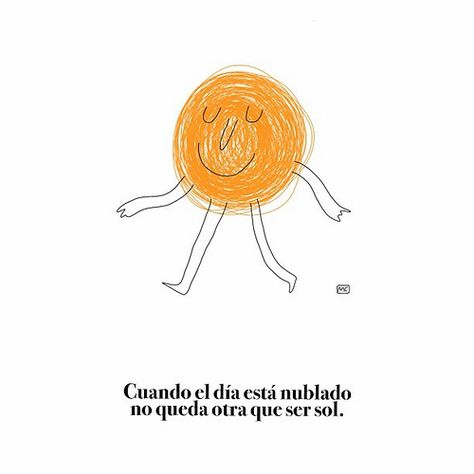 MC

Cuando el día está nublado no queda otra que ser sol.